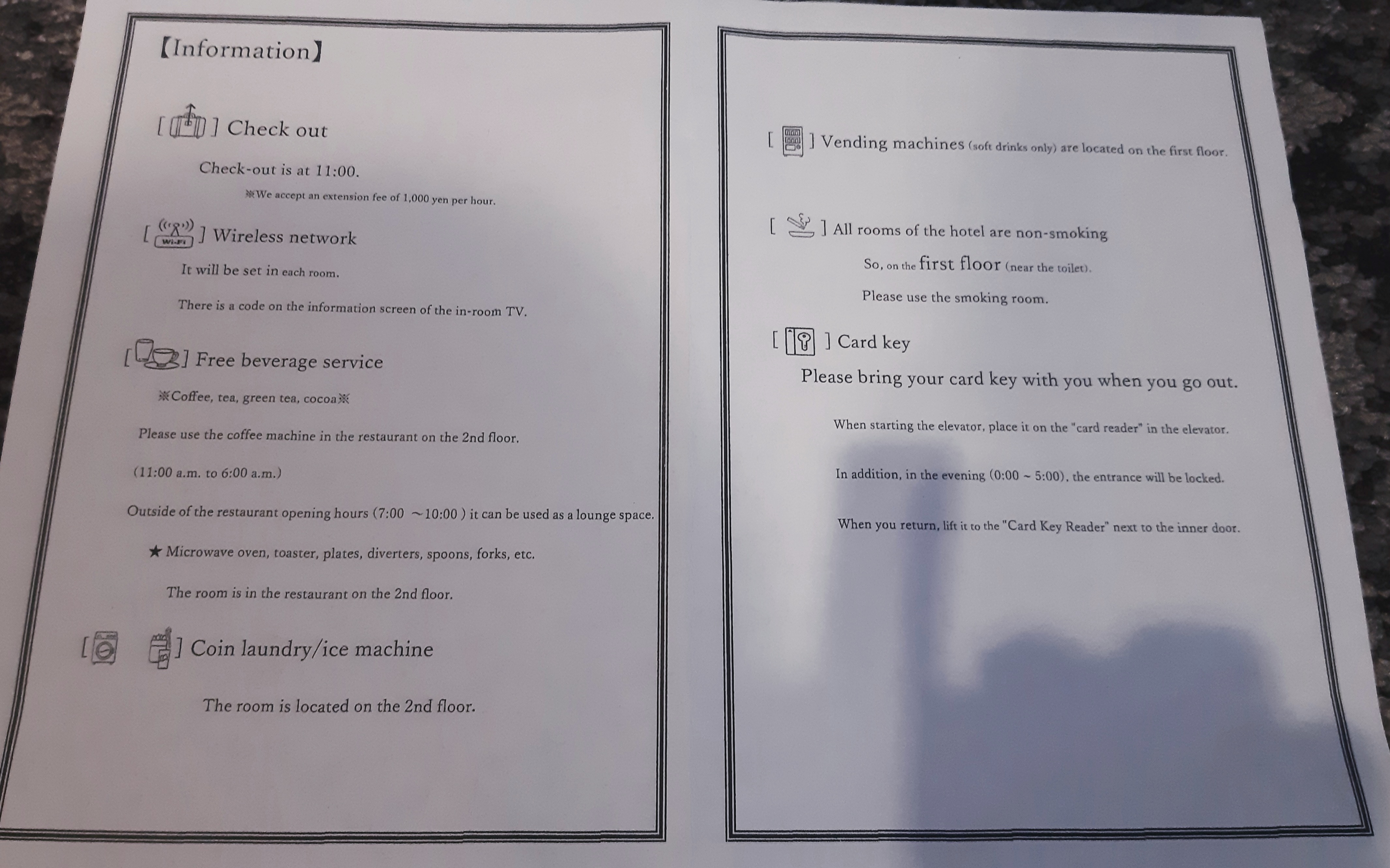 【Information】

[ ] Check out

Check-out is at 11:00.

※We accept an extension fee of 1,000 yen per hour.

[ Wi-Fi ] Wireless network

It will be set in each room.

There is a code on the information screen of the in-room TV.

[ ] Free beverage service

※Coffee, tea, green tea, cocoa※

Please use the coffee machine in the restaurant on the 2nd floor.

(11:00 a.m. to 6:00 a.m.)

Outside of the restaurant opening hours (7:00 ～10:00 ) it can be used as a lounge space.

★ Microwave oven, toaster, plates, diverters, spoons, forks, etc.

The room is in the restaurant on the 2nd floor.

[ ] Coin laundry/ice machine

The room is located on the 2nd floor.

[ ] Vending machines (soft drinks only) are located on the first floor.

[ ] All rooms of the hotel are non-smoking

So, on the first floor (near the toilet).

Please use the smoking room.

[ ] Card key

Please bring your card key with you when you go out.

When starting the elevator, place it on the "card reader" in the elevator.

In addition, in the evening (0:00 ~ 5:00), the entrance will be locked.

When you return, lift it to the "Card Key Reader" next to the inner door.